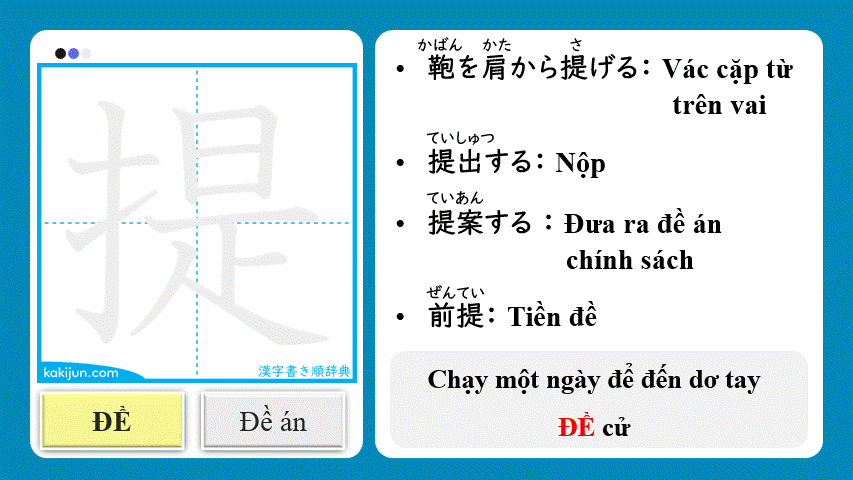 提

kakijun.com

漢字書き順辞典

ĐỀ

Đề án

• かばん かた さ
鞄を肩から提げる: Vác cặp từ trên vai

• ていしゅつ
提出する: Nộp

• ていあん
提案する：Đưa ra đề án chính sách

• ぜんてい
前提: Tiền đề

Chạy một ngày để đến dơ tay

ĐỀ cử